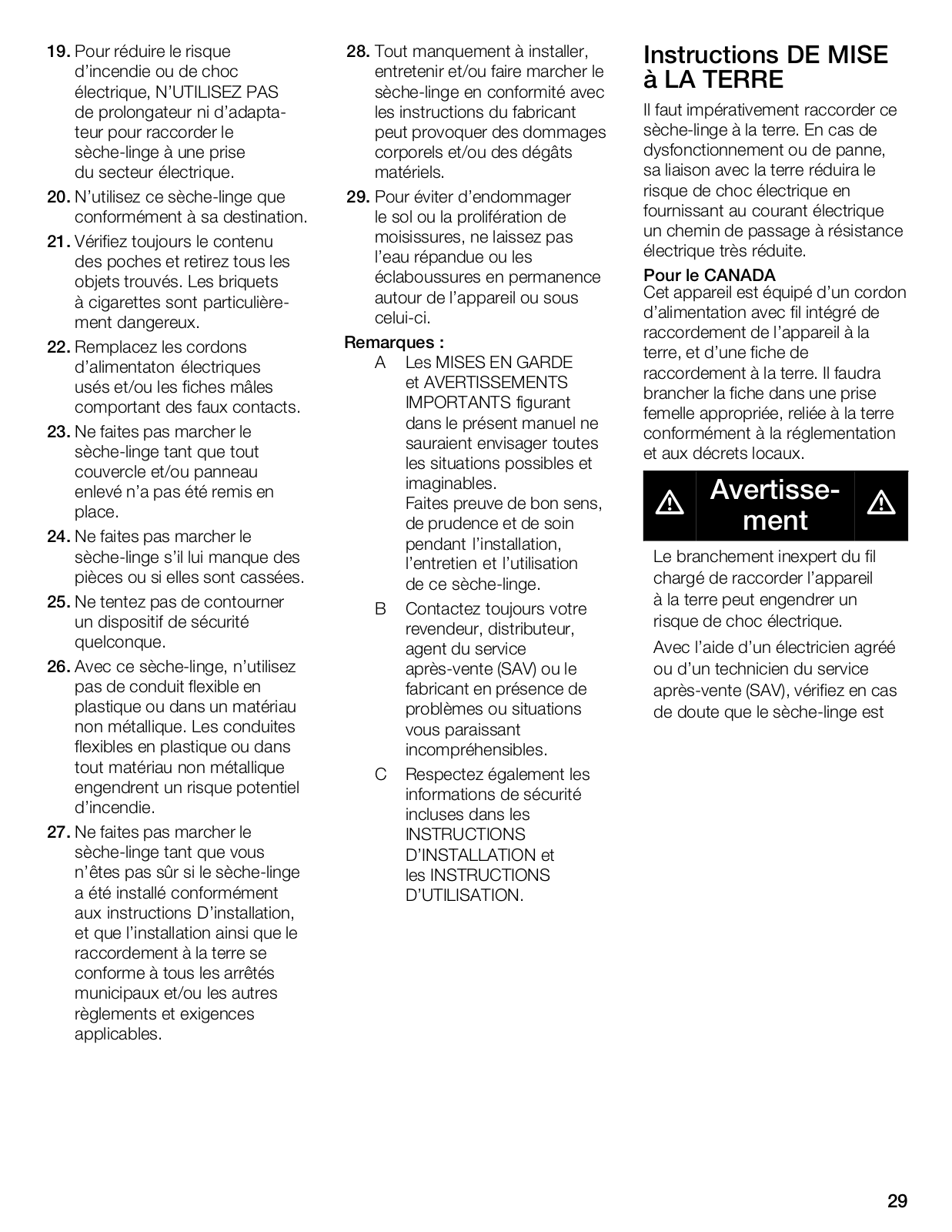 19. Pour réduire le risque d'incendie ou de choc électrique, N'UTILISEZ PAS de prolongateur ni d'adaptateur pour raccorder le sèche-linge à une prise du secteur électrique.

20. N'utilisez ce sèche-linge que conformément à sa destination.

21. Vérifiez toujours le contenu des poches et retirez tous les objets trouvés. Les briquets à cigarettes sont particulièrement dangereux.

22. Remplacez les cordons d'alimentaton électriques usés et/ou les fiches mâles comportant des faux contacts.

23. Ne faites pas marcher le sèche-linge tant que tout couvercle et/ou panneau enlevé n'a pas été remis en place.

24. Ne faites pas marcher le sèche-linge s'il lui manque des pièces ou si elles sont cassées.

25. Ne tentez pas de contourner un dispositif de sécurité quelconque.

26. Avec ce sèche-linge, n'utilisez pas de conduit flexible en plastique ou dans un matériau non métallique. Les conduites flexibles en plastique ou dans tout matériau non métallique engendrent un risque potentiel d'incendie.

27. Ne faites pas marcher le sèche-linge tant que vous n'êtes pas sûr si le sèche-linge a été installé conformément aux instructions D'installation, et que l'installation ainsi que le raccordement à la terre se conforme à tous les arrêtés municipaux et/ou les autres règlements et exigences applicables.

28. Tout manquement à installer, entretenir et/ou faire marcher le sèche-linge en conformité avec les instructions du fabricant peut provoquer des dommages corporels et/ou des dégâts matériels.

29. Pour éviter d'endommager le sol ou la prolifération de moisissures, ne laissez pas l'eau répandue ou les éclaboussures en permanence autour de l'appareil ou sous celui-ci.

Remarques :

A Les MISES EN GARDE et AVERTISSEMENTS IMPORTANTS figurant dans le présent manuel ne sauraient envisager toutes les situations possibles et imaginables.
Faites preuve de bon sens, de prudence et de soin pendant l'installation, l'entretien et l'utilisation de ce sèche-linge.

B Contactez toujours votre revendeur, distributeur, agent du service après-vente (SAV) ou le fabricant en présence de problèmes ou situations vous paraissant incompréhensibles.

C Respectez également les informations de sécurité incluses dans les INSTRUCTIONS D'INSTALLATION et les INSTRUCTIONS D'UTILISATION.

Instructions DE MISE à LA TERRE

Il faut impérativement raccorder ce sèche-linge à la terre. En cas de dysfonctionnement ou de panne, sa liaison avec la terre réduira le risque de choc électrique en fournissant au courant électrique un chemin de passage à résistance électrique très réduite.

Pour le CANADA
Cet appareil est équipé d'un cordon d'alimentation avec fil intégré de raccordement de l'appareil à la terre, et d'une fiche de raccordement à la terre. Il faudra brancher la fiche dans une prise femelle appropriée, reliée à la terre conformément à la réglementation et aux décrets locaux.

Avertissement

Le branchement inexpert du fil chargé de raccorder l'appareil à la terre peut engendrer un risque de choc électrique.

Avec l'aide d'un électricien agréé ou d'un technicien du service après-vente (SAV), vérifiez en cas de doute que le sèche-linge est

29